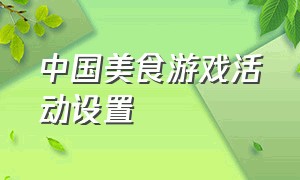 中国美食游戏活动设置